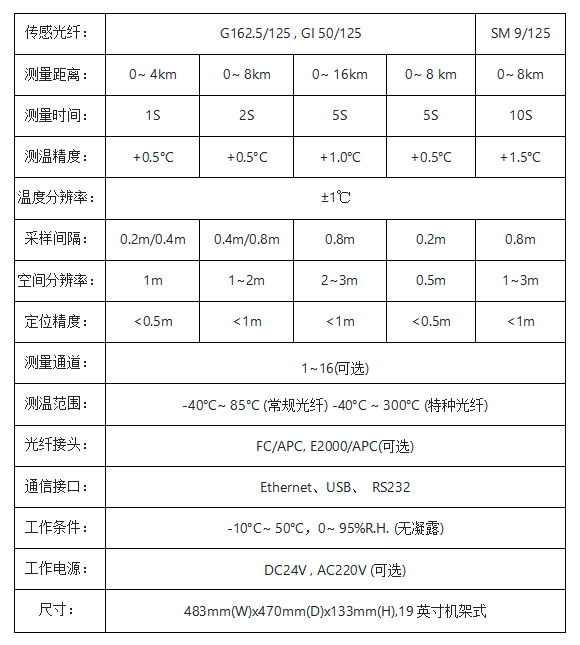 | 传感光纤： | G162.5/125 , GI 50/125 | | | | SM 9/125 |
|---|---|---|---|---|---|
| 测量距离： | 0~ 4km | 0~ 8km | 0~ 16km | 0~ 8 km | 0~ 8km |
| 测量时间： | 1S | 2S | 5S | 5S | 10S |
| 测温精度： | +0.5°C | +0.5°C | +1.0°C | +0.5°C | +1.5°C |
| 温度分辨率： | ±1℃ | | | | |
| 采样间隔： | 0.2m/0.4m | 0.4m/0.8m | 0.8m | 0.2m | 0.8m |
| 空间分辨率： | 1m | 1~2m | 2~3m | 0.5m | 1~3m |
| 定位精度： | <0.5m | <1m | <1m | <0.5m | <1m |
| 测量通道： | 1~16(可选) | | | | |
| 测温范围： | -40°C~ 85°C (常规光纤) -40°C ~ 300°C (特种光纤) | | | | |
| 光纤接头： | FC/APC, E2000/APC(可选) | | | | |
| 通信接口： | Ethernet、USB、 RS232 | | | | |
| 工作条件： | -10°C~ 50°C，0~ 95%R.H. (无凝露) | | | | |
| 工作电源： | DC24V , AC220V (可选) | | | | |
| 尺寸： | 483mm(W)x470mm(D)x133mm(H),19 英寸机架式 | | | | |